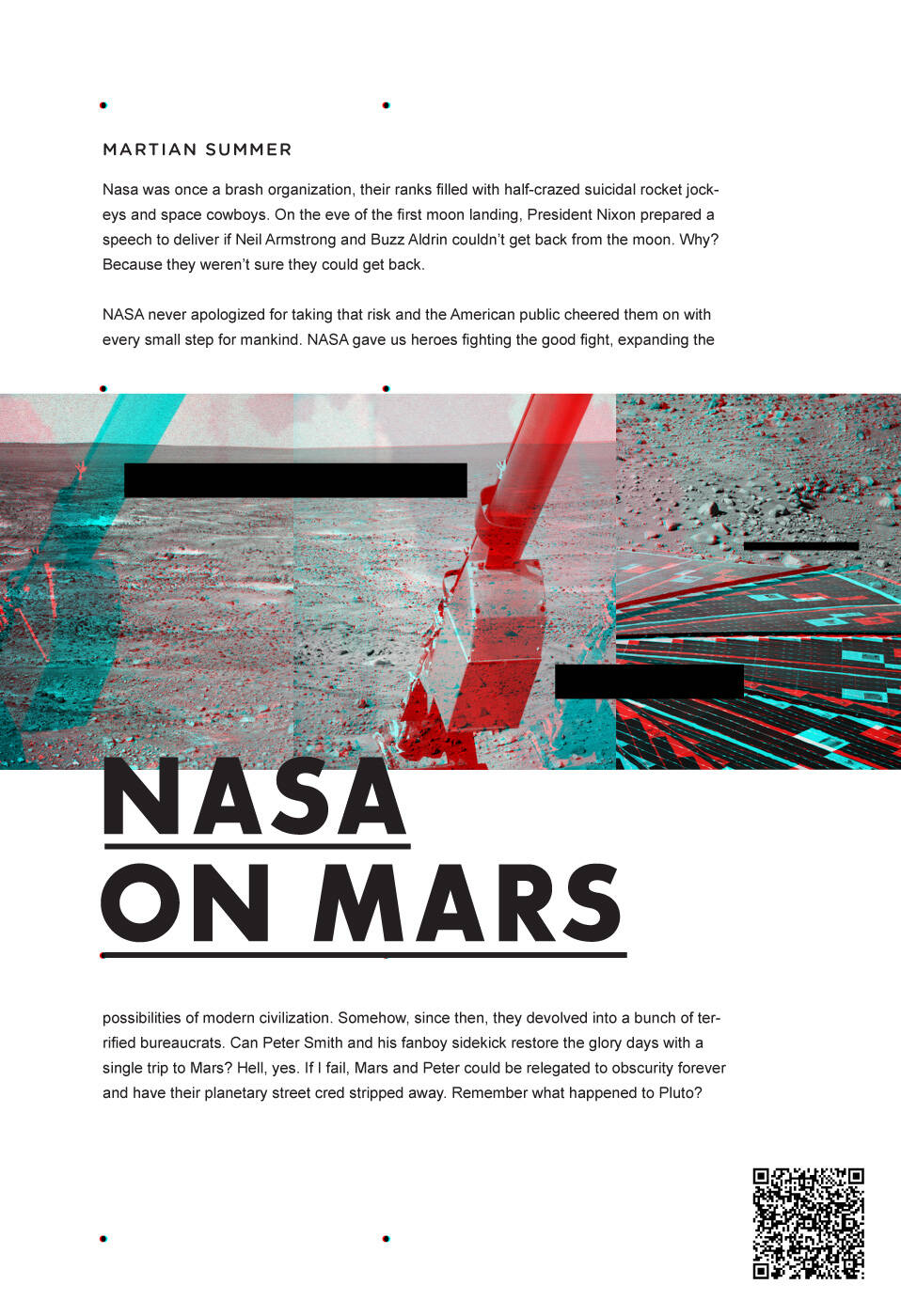 MARTIAN SUMMER

Nasa was once a brash organization, their ranks filled with half-crazed suicidal rocket jockeys and space cowboys. On the eve of the first moon landing, President Nixon prepared a speech to deliver if Neil Armstrong and Buzz Aldrin couldn't get back from the moon. Why? Because they weren't sure they could get back.

NASA never apologized for taking that risk and the American public cheered them on with every small step for mankind. NASA gave us heroes fighting the good fight, expanding the

NASA
ON MARS

possibilities of modern civilization. Somehow, since then, they devolved into a bunch of terrified bureaucrats. Can Peter Smith and his fanboy sidekick restore the glory days with a single trip to Mars? Hell, yes. If I fail, Mars and Peter could be relegated to obscurity forever and have their planetary street cred stripped away. Remember what happened to Pluto?